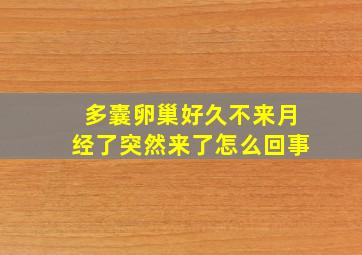 多囊卵巢好久不来月经了突然来了怎么回事